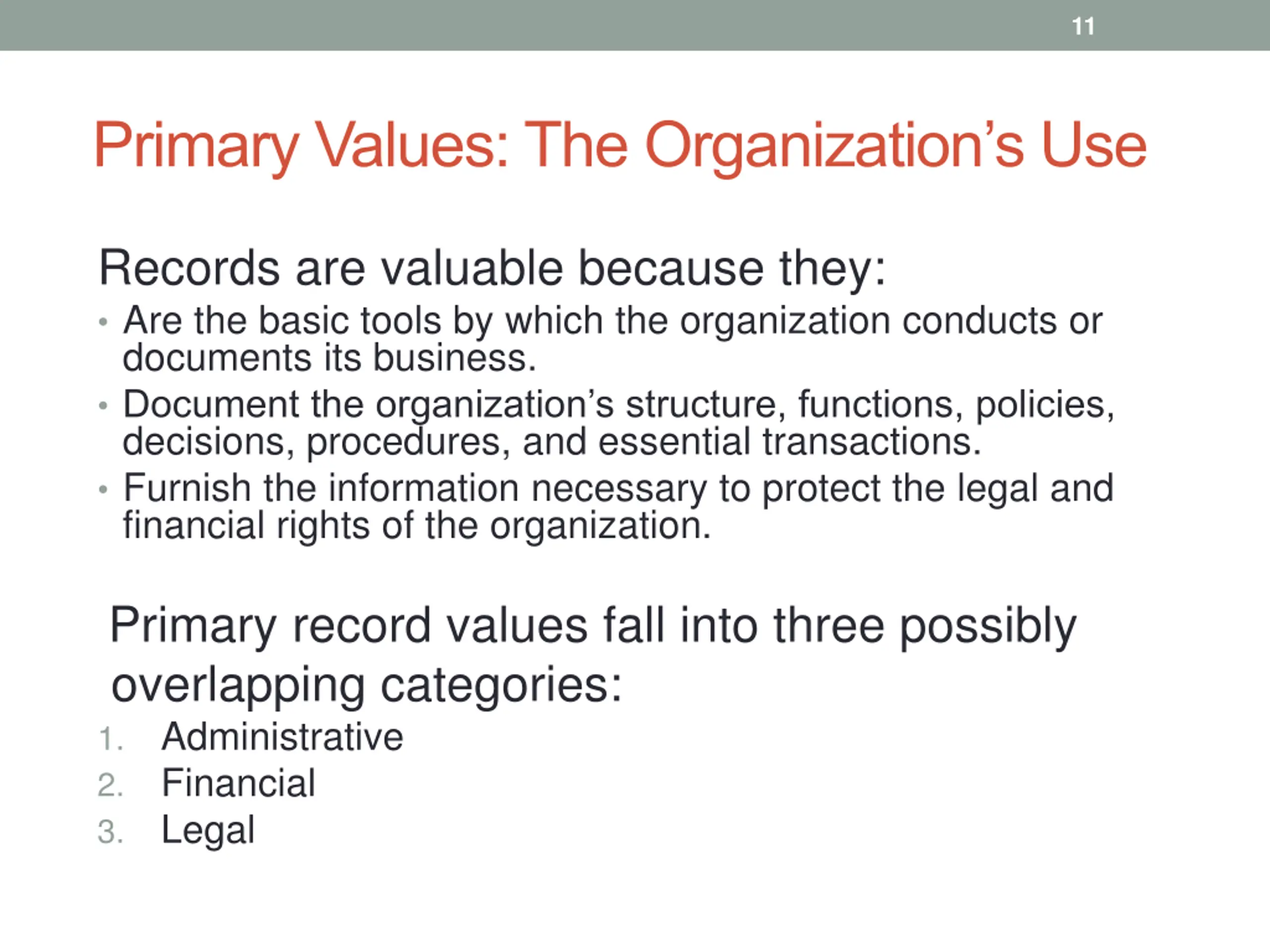 11

Primary Values: The Organization’s Use

Records are valuable because they:

• Are the basic tools by which the organization conducts or documents its business.
• Document the organization’s structure, functions, policies, decisions, procedures, and essential transactions.
• Furnish the information necessary to protect the legal and financial rights of the organization.

Primary record values fall into three possibly overlapping categories:

1. Administrative
2. Financial
3. Legal